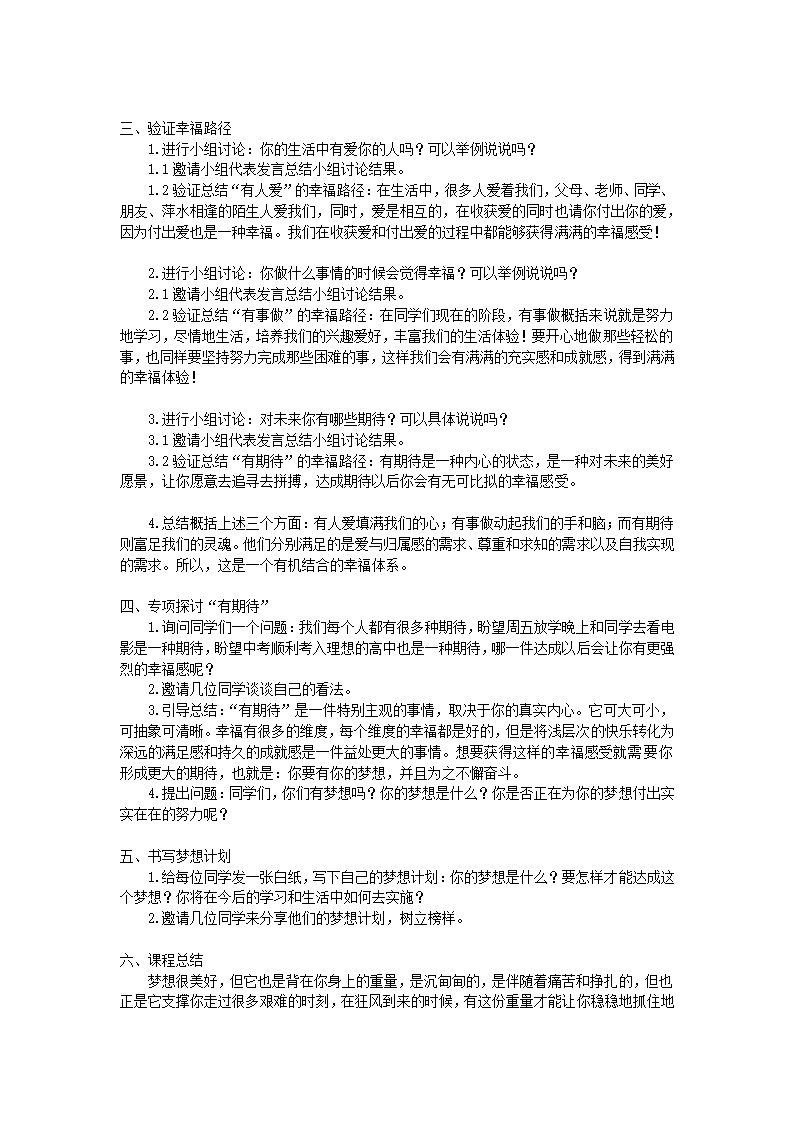 三、验证幸福路径

1.进行小组讨论：你的生活中有爱你的人吗？可以举例说说吗？

1.1 邀请小组代表发言总结小组讨论结果。

1.2 验证总结“有人爱”的幸福路径：在生活中，很多人爱着我们，父母、老师、同学、朋友、萍水相逢的陌生人爱我们，同时，爱是相互的，在收获爱的同时也请你付出你的爱，因为付出爱也是一种幸福。我们在收获爱和付出爱的过程中都能够获得满满的幸福感受！

2.进行小组讨论：你做什么事情的时候会觉得幸福？可以举例说说吗？

2.1 邀请小组代表发言总结小组讨论结果。

2.2 验证总结“有事做”的幸福路径：在同学们现在的阶段，有事做概括来说就是努力地学习，尽情地生活，培养我们的兴趣爱好，丰富我们的生活体验！要开心地做那些轻松的事，也同样要坚持努力完成那些困难的事，这样我们会有满满的充实感和成就感，得到满满的幸福体验！

3.进行小组讨论：对未来你有哪些期待？可以具体说说吗？

3.1 邀请小组代表发言总结小组讨论结果。

3.2 验证总结“有期待”的幸福路径：有期待是一种内心的状态，是一种对未来的美好愿景，让你愿意去追寻去拼搏，达成期待以后你会有无可比拟的幸福感受。

4.总结概括上述三个方面：有人爱填满我们的心；有事做动起我们的手和脑；而有期待则富足我们的灵魂。他们分别满足的是爱与归属感的需求、尊重和求知的需求以及自我实现的需求。所以，这是一个有机结合的幸福体系。

四、专项探讨“有期待”

1.询问同学们一个问题：我们每个人都有很多种期待，盼望周五放学晚上和同学去看电影是一种期待，盼望中考顺利考入理想的高中也是一种期待，哪一件达成以后会让你有更强烈的幸福感呢？

2.邀请几位同学谈谈自己的看法。

3.引导总结：“有期待”是一件特别主观的事情，取决于你的真实内心。它可大可小，可抽象可清晰。幸福有很多的维度，每个维度的幸福都是好的，但是将浅层次的快乐转化为深远的满足感和持久的成就感是一件益处更大的事情。想要获得这样的幸福感受就需要你形成更大的期待，也就是：你要有你的梦想，并且为之不懈奋斗。

4.提出问题：同学们，你们有梦想吗？你的梦想是什么？你是否正在为你的梦想付出实实在在的努力呢？

五、书写梦想计划

1.给每位同学发一张白纸，写下自己的梦想计划：你的梦想是什么？要怎样才能达成这个梦想？你将在今后的学习和生活中如何去实施？

2.邀请几位同学来分享他们的梦想计划，树立榜样。

六、课程总结

梦想很美好，但它也是背在你身上的重量，是沉甸甸的，是伴随着痛苦和挣扎的，但也正是它支撑你走过很多艰难的时刻，在狂风到来的时候，有这份重量才能让你稳稳地抓住地